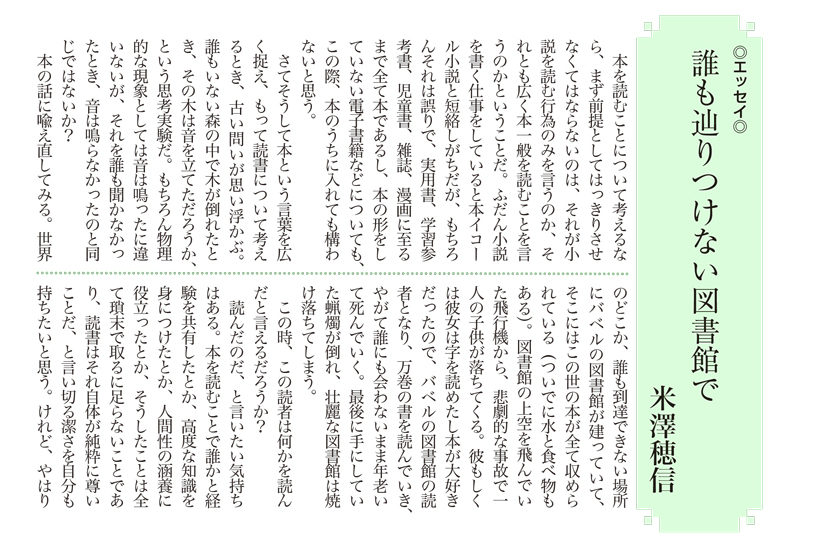 ◎エッセイ◎

誰も辿りつけない図書館で

米澤穂信

本を読むことについて考えるなら、まず前提としてはっきりさせなくてはならないのは、それが小説を読む行為のみを言うのか、それとも広く本一般を読むことを言うのかということだ。ふだん小説を書く仕事をしていると本イコール小説と短絡しがちだが、もちろんそれは誤りで、実用書、学習参考書、児童書、雑誌、漫画に至るまで全て本であるし、本の形をしていない電子書籍などについても、この際、本のうちに入れても構わないと思う。

さてそうして本という言葉を広く捉え、もって読書について考えるとき、古い問いが思い浮かぶ。誰もいない森の中で木が倒れたとき、その木は音を立てただろうか、という思考実験だ。もちろん物理的な現象としては音は鳴ったに違いないが、それを誰も聞かなかったとき、音は鳴らなかったのと同じではないか？

本の話に喩え直してみる。世界のどこか、誰も到達できない場所にバベルの図書館が建っていて、そこにはこの世の本が全て収められている（ついでに水と食べ物もある）。図書館の上空を飛んでいた飛行機から、悲劇的な事故で一人の子供が落ちてくる。彼もしくは彼女は字を読めたし本が大好きだったので、バベルの図書館の読者となり、万巻の書を読んでいき、やがて誰にも会わないまま年老いて死んでいく。最後に手にしていた蝋燭が倒れ、壮麗な図書館は焼け落ちてしまう。

この時、この読者は何かを読んだと言えるだろうか？

読んだのだ、と言いたい気持ちはある。本を読むことで誰かと経験を共有したとか、高度な知識を身につけたとか、人間性の涵養に役立ったとか、そうしたことは全て瑣末で取るに足らないことであり、読書はそれ自体が純粋に尊いことだ、と言い切る潔さを自分も持ちたいと思う。けれど、やはり